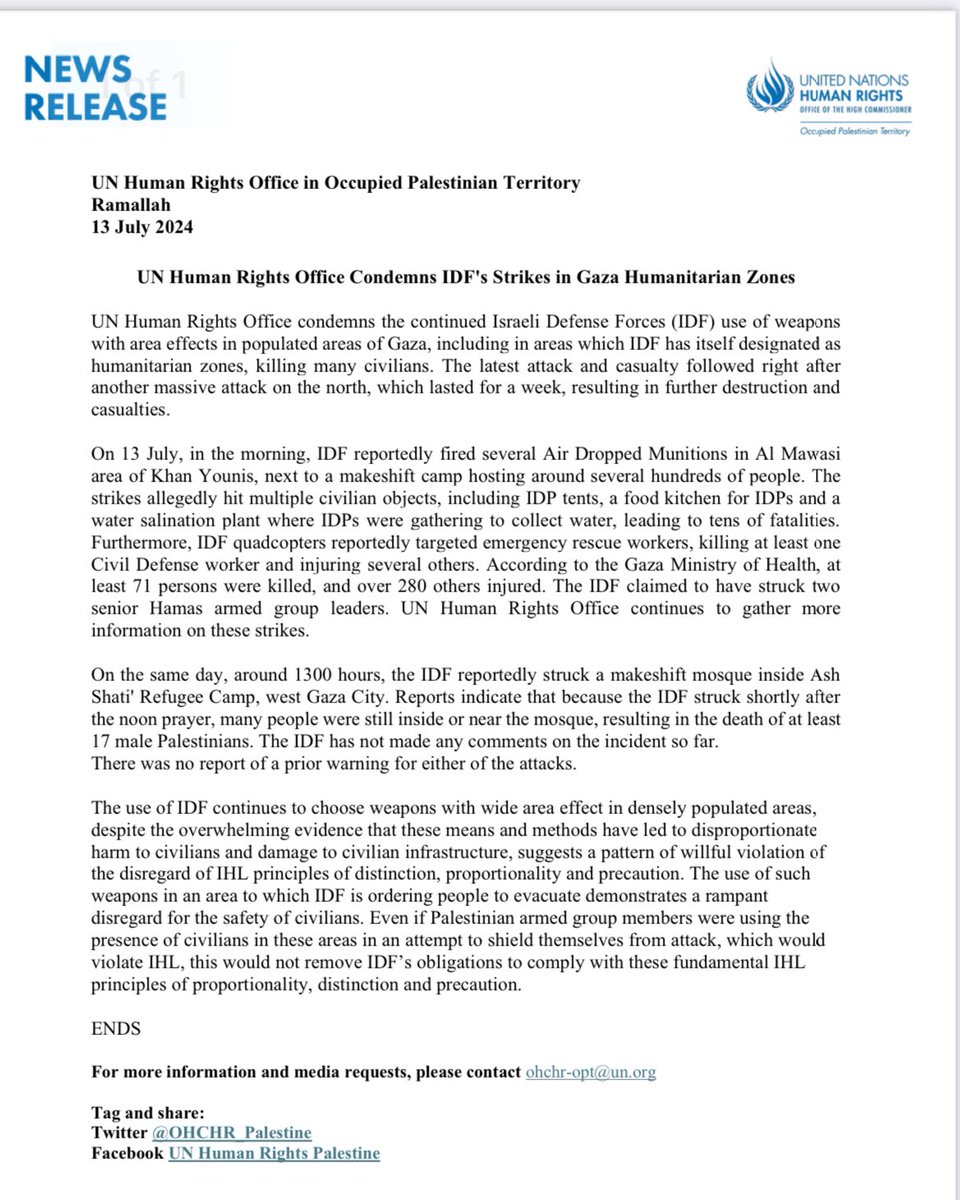 NEWS RELEASE

UNITED NATIONS
HUMAN RIGHTS
OFFICE OF THE HIGH COMMISSIONER
Occupied Palestinian Territory

UN Human Rights Office in Occupied Palestinian Territory
Ramallah
13 July 2024

UN Human Rights Office Condemns IDF's Strikes in Gaza Humanitarian Zones

UN Human Rights Office condemns the continued Israeli Defense Forces (IDF) use of weapons with area effects in populated areas of Gaza, including in areas which IDF has itself designated as humanitarian zones, killing many civilians. The latest attack and casualty followed right after another massive attack on the north, which lasted for a week, resulting in further destruction and casualties.

On 13 July, in the morning, IDF reportedly fired several Air Dropped Munitions in Al Mawasi area of Khan Younis, next to a makeshift camp hosting around several hundreds of people. The strikes allegedly hit multiple civilian objects, including IDP tents, a food kitchen for IDPs and a water salination plant where IDPs were gathering to collect water, leading to tens of fatalities. Furthermore, IDF quadcopters reportedly targeted emergency rescue workers, killing at least one Civil Defense worker and injuring several others. According to the Gaza Ministry of Health, at least 71 persons were killed, and over 280 others injured. The IDF claimed to have struck two senior Hamas armed group leaders. UN Human Rights Office continues to gather more information on these strikes.

On the same day, around 1300 hours, the IDF reportedly struck a makeshift mosque inside Ash Shati' Refugee Camp, west Gaza City. Reports indicate that because the IDF struck shortly after the noon prayer, many people were still inside or near the mosque, resulting in the death of at least 17 male Palestinians. The IDF has not made any comments on the incident so far.
There was no report of a prior warning for either of the attacks.

The use of IDF continues to choose weapons with wide area effect in densely populated areas, despite the overwhelming evidence that these means and methods have led to disproportionate harm to civilians and damage to civilian infrastructure, suggests a pattern of willful violation of the disregard of IHL principles of distinction, proportionality and precaution. The use of such weapons in an area to which IDF is ordering people to evacuate demonstrates a rampant disregard for the safety of civilians. Even if Palestinian armed group members were using the presence of civilians in these areas in an attempt to shield themselves from attack, which would violate IHL, this would not remove IDF's obligations to comply with these fundamental IHL principles of proportionality, distinction and precaution.

ENDS

For more information and media requests, please contact ohchr-opt@un.org

Tag and share:
Twitter @OHCHR_Palestine
Facebook UN Human Rights Palestine